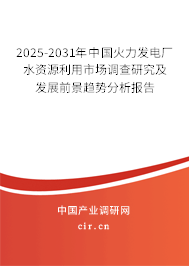 2025-2031年中国火力发电厂水资源利用市场调查研究及发展前景趋势分析报告

中国产业调研网

cir.cn